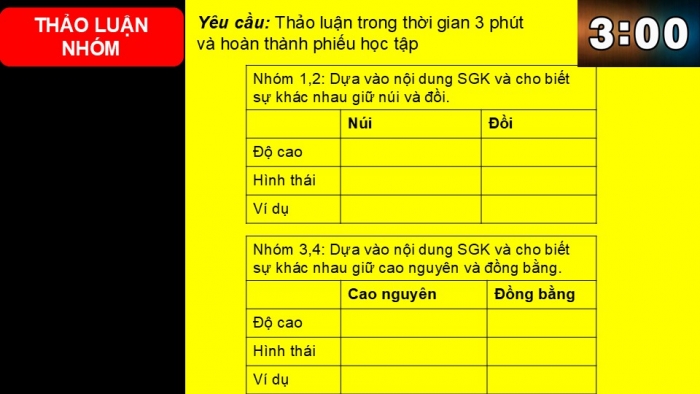 THẢO LUẬN NHÓM

Yêu cầu: Thảo luận trong thời gian 3 phút và hoàn thành phiếu học tập

3:00

Nhóm 1,2: Dựa vào nội dung SGK và cho biết sự khác nhau giữ núi và đồi.

| | Núi | Đồi |
|---|---|---|
| Độ cao | | |
| Hình thái | | |
| Ví dụ | | |

Nhóm 3,4: Dựa vào nội dung SGK và cho biết sự khác nhau giữ cao nguyên và đồng bằng.

| | Cao nguyên | Đồng bằng |
|---|---|---|
| Độ cao | | |
| Hình thái | | |
| Ví dụ | | |